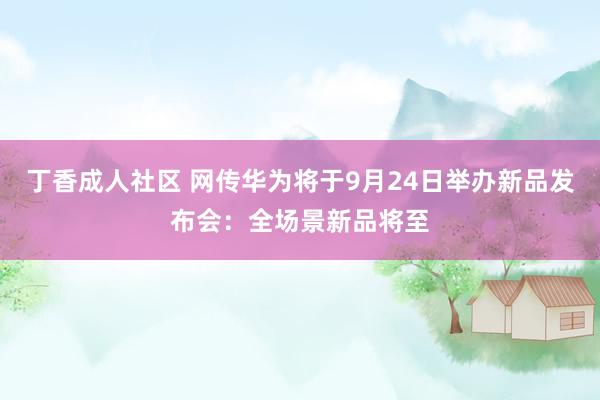 丁香成人社区 网传华为将于9月24日举办新品发布会：全场景新品将至